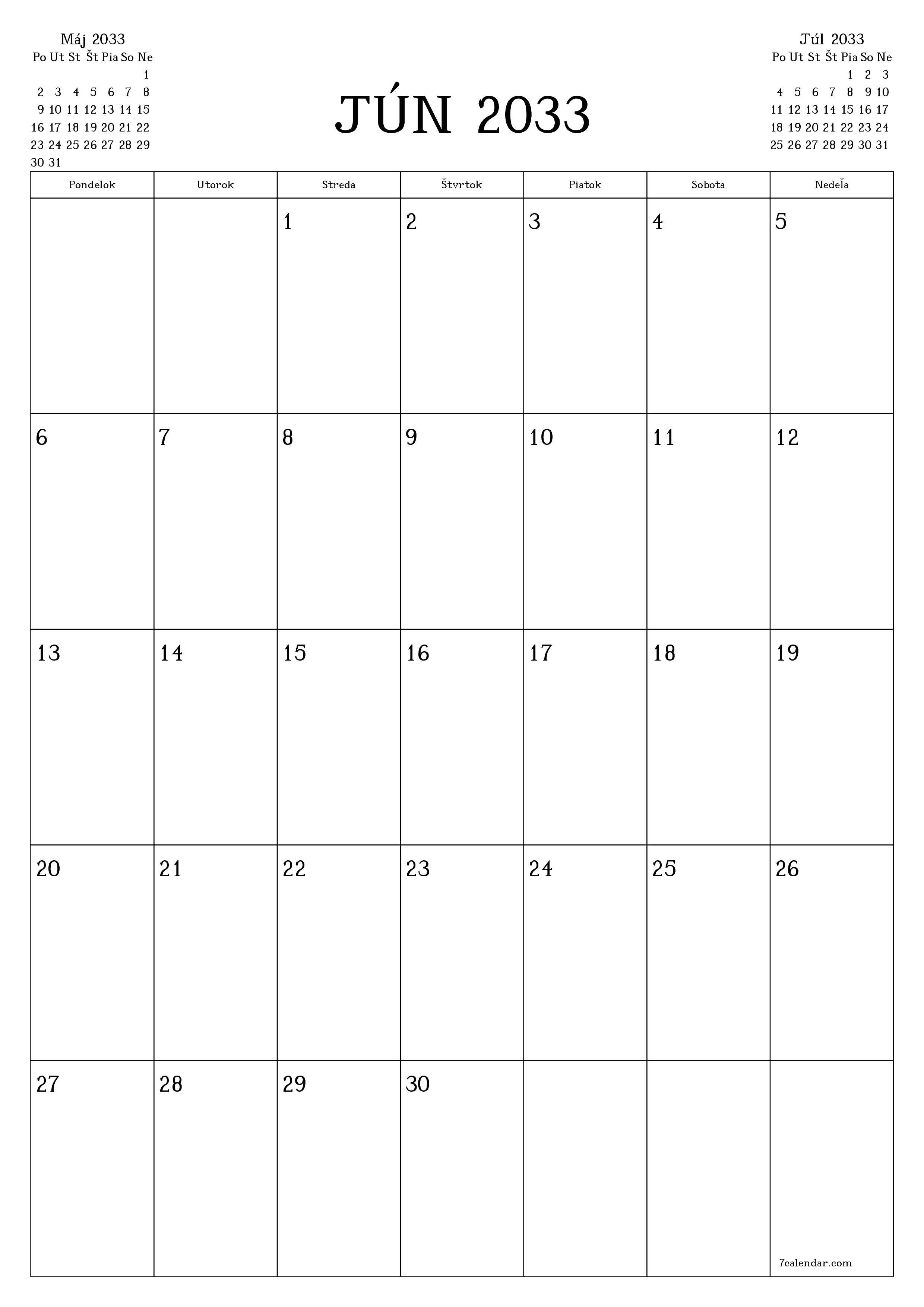 Máj 2033

| Po | Ut | St | Št | Pia | So | Ne |
|---|---|---|---|---|---|---|
| | | | | | | 1 |
| 2 | 3 | 4 | 5 | 6 | 7 | 8 |
| 9 | 10 | 11 | 12 | 13 | 14 | 15 |
| 16 | 17 | 18 | 19 | 20 | 21 | 22 |
| 23 | 24 | 25 | 26 | 27 | 28 | 29 |
| 30 | 31 | | | | | |

JÚN 2033

Júl 2033

| Po | Ut | St | Št | Pia | So | Ne |
|---|---|---|---|---|---|---|
| | | | | 1 | 2 | 3 |
| 4 | 5 | 6 | 7 | 8 | 9 | 10 |
| 11 | 12 | 13 | 14 | 15 | 16 | 17 |
| 18 | 19 | 20 | 21 | 22 | 23 | 24 |
| 25 | 26 | 27 | 28 | 29 | 30 | 31 |

| Pondelok | Utorok | Streda | Štvrtok | Piatok | Sobota | Nedeľa |
|---|---|---|---|---|---|---|
| | | 1 | 2 | 3 | 4 | 5 |
| 6 | 7 | 8 | 9 | 10 | 11 | 12 |
| 13 | 14 | 15 | 16 | 17 | 18 | 19 |
| 20 | 21 | 22 | 23 | 24 | 25 | 26 |
| 27 | 28 | 29 | 30 | | | 7calendar.com |